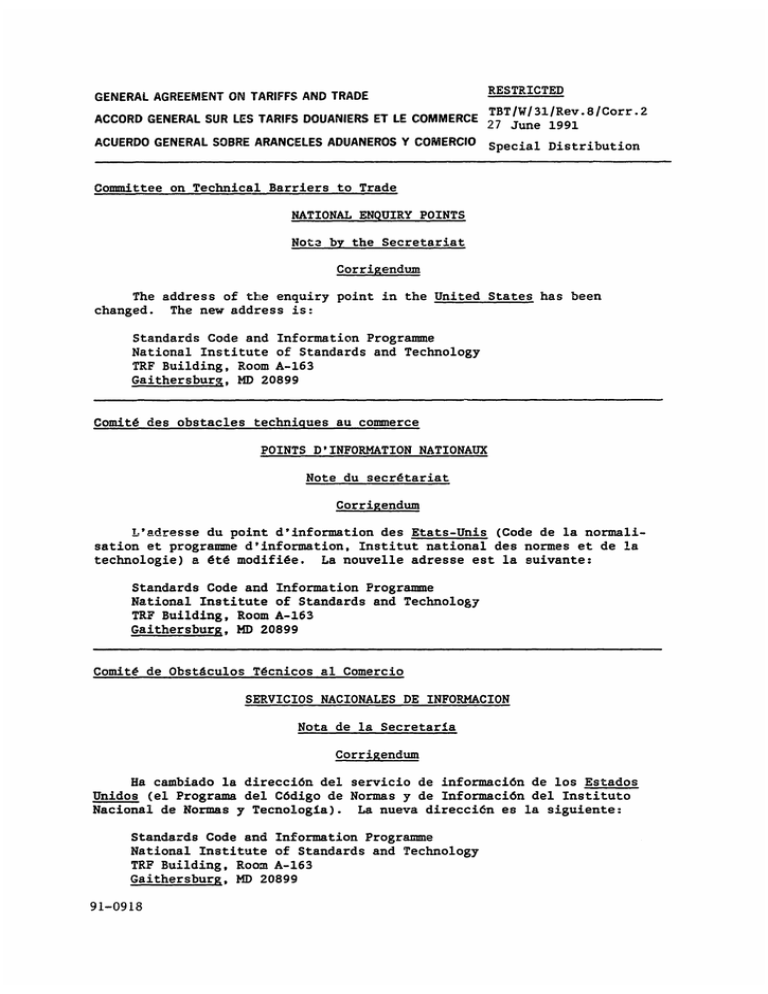 GENERAL AGREEMENT ON TARIFFS AND TRADE

ACCORD GENERAL SUR LES TARIFS DOUANIERS ET LE COMMERCE

ACUERDO GENERAL SOBRE ARANCELES ADUANEROS Y COMERCIO

RESTRICTED

TBT/W/31/Rev.8/Corr.2
27 June 1991

Special Distribution

Committee on Technical Barriers to Trade

NATIONAL ENQUIRY POINTS

Note by the Secretariat

Corrigendum

The address of the enquiry point in the United States has been changed. The new address is:

Standards Code and Information Programme
National Institute of Standards and Technology
TRF Building, Room A-163
Gaithersburg, MD 20899

Comité des obstacles techniques au commerce

POINTS D'INFORMATION NATIONAUX

Note du secrétariat

Corrigendum

L'adresse du point d'information des Etats-Unis (Code de la normalisation et programme d'information, Institut national des normes et de la technologie) a été modifiée. La nouvelle adresse est la suivante:

Standards Code and Information Programme
National Institute of Standards and Technology
TRF Building, Room A-163
Gaithersburg, MD 20899

Comité de Obstáculos Técnicos al Comercio

SERVICIOS NACIONALES DE INFORMACION

Nota de la Secretaría

Corrigendum

Ha cambiado la dirección del servicio de información de los Estados Unidos (el Programa del Código de Normas y de Información del Instituto Nacional de Normas y Tecnología). La nueva dirección es la siguiente:

Standards Code and Information Programme
National Institute of Standards and Technology
TRF Building, Room A-163
Gaithersburg, MD 20899

91-0918